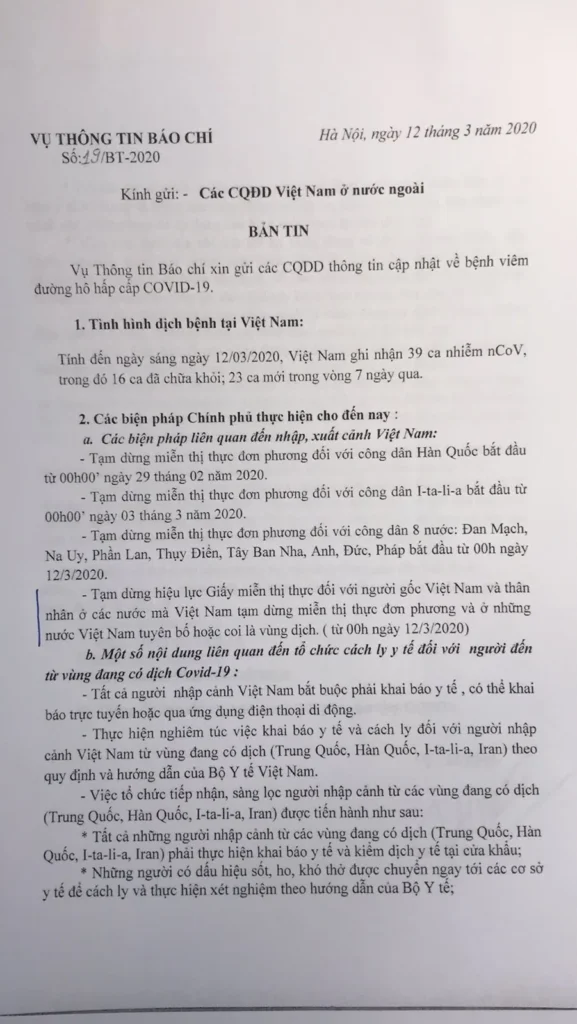 VỤ THÔNG TIN BÁO CHÍ
Số: 19/BT-2020

Hà Nội, ngày 12 tháng 3 năm 2020

Kính gửi: - Các CQĐD Việt Nam ở nước ngoài

BẢN TIN

Vụ Thông tin Báo chí xin gửi các CQĐD thông tin cập nhật về bệnh viêm đường hô hấp cấp COVID-19.

1. Tình hình dịch bệnh tại Việt Nam:

Tính đến ngày sáng ngày 12/03/2020, Việt Nam ghi nhận 39 ca nhiễm nCoV, trong đó 16 ca đã chữa khỏi; 23 ca mới trong vòng 7 ngày qua.

2. Các biện pháp Chính phủ thực hiện cho đến nay :
a. Các biện pháp liên quan đến nhập, xuất cảnh Việt Nam:
- Tạm dừng miễn thị thực đơn phương đối với công dân Hàn Quốc bắt đầu từ 00h00' ngày 29 tháng 02 năm 2020.
- Tạm dừng miễn thị thực đơn phương đối với công dân I-ta-li-a bắt đầu từ 00h00' ngày 03 tháng 3 năm 2020.
- Tạm dừng miễn thị thực đơn phương đối với công dân 8 nước: Đan Mạch, Na Uy, Phần Lan, Thụy Điển, Tây Ban Nha, Anh, Đức, Pháp bắt đầu từ 00h ngày 12/3/2020.
- Tạm dừng hiệu lực Giấy miễn thị thực đối với người gốc Việt Nam và thân nhân ở các nước mà Việt Nam tạm dừng miễn thị thực đơn phương và ở những nước Việt Nam tuyên bố hoặc coi là vùng dịch. ( từ 00h ngày 12/3/2020)
b. Một số nội dung liên quan đến tổ chức cách ly y tế đối với người đến từ vùng đang có dịch Covid-19 :
- Tất cả người nhập cảnh Việt Nam bắt buộc phải khai báo y tế , có thể khai báo trực tuyến hoặc qua ứng dụng điện thoại di động.
- Thực hiện nghiêm túc việc khai báo y tế và cách ly đối với người nhập cảnh Việt Nam từ vùng đang có dịch (Trung Quốc, Hàn Quốc, I-ta-li-a, Iran) theo quy định và hướng dẫn của Bộ Y tế Việt Nam.
- Việc tổ chức tiếp nhận, sàng lọc người nhập cảnh từ các vùng đang có dịch (Trung Quốc, Hàn Quốc, I-ta-li-a, Iran) được tiến hành như sau:
* Tất cả những người nhập cảnh từ các vùng đang có dịch (Trung Quốc, Hàn Quốc, I-ta-li-a, Iran) phải thực hiện khai báo y tế và kiểm dịch y tế tại cửa khẩu;
* Những người có dấu hiệu sốt, ho, khó thở được chuyển ngay tới các cơ sở y tế để cách ly và thực hiện xét nghiệm theo hướng dẫn của Bộ Y tế;